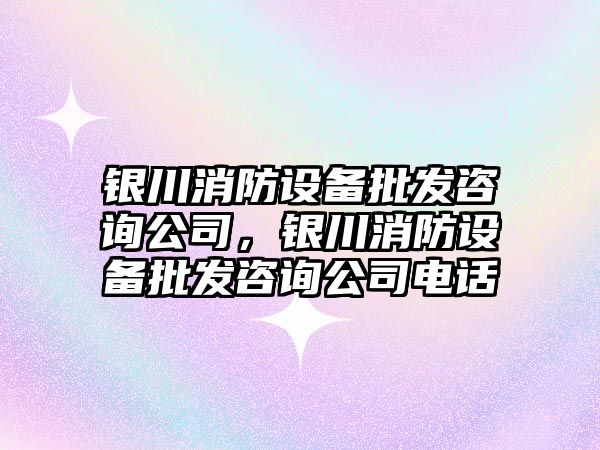 银川消防设备批发咨询公司，银川消防设备批发咨询公司电话